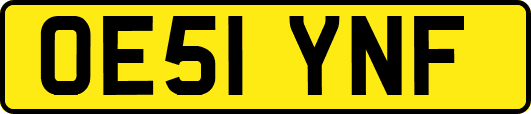 OE51 YNF